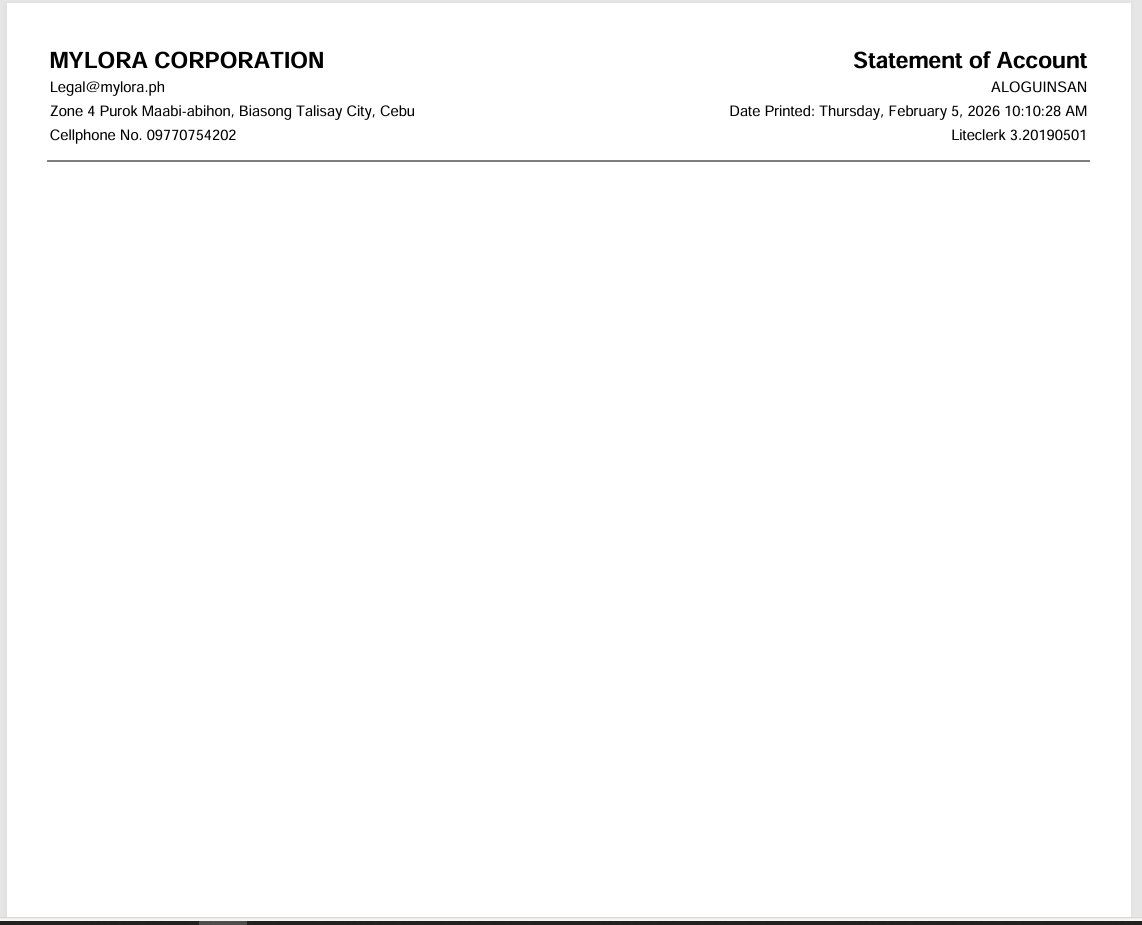 MYLORA CORPORATION
Legal@mylora.ph
Zone 4 Purok Maabi-abihon, Biasong Talisay City, Cebu
Cellphone No. 09770754202

Statement of Account
ALOGUINSAN
Date Printed: Thursday, February 5, 2026 10:10:28 AM
Liteclerk 3.20190501